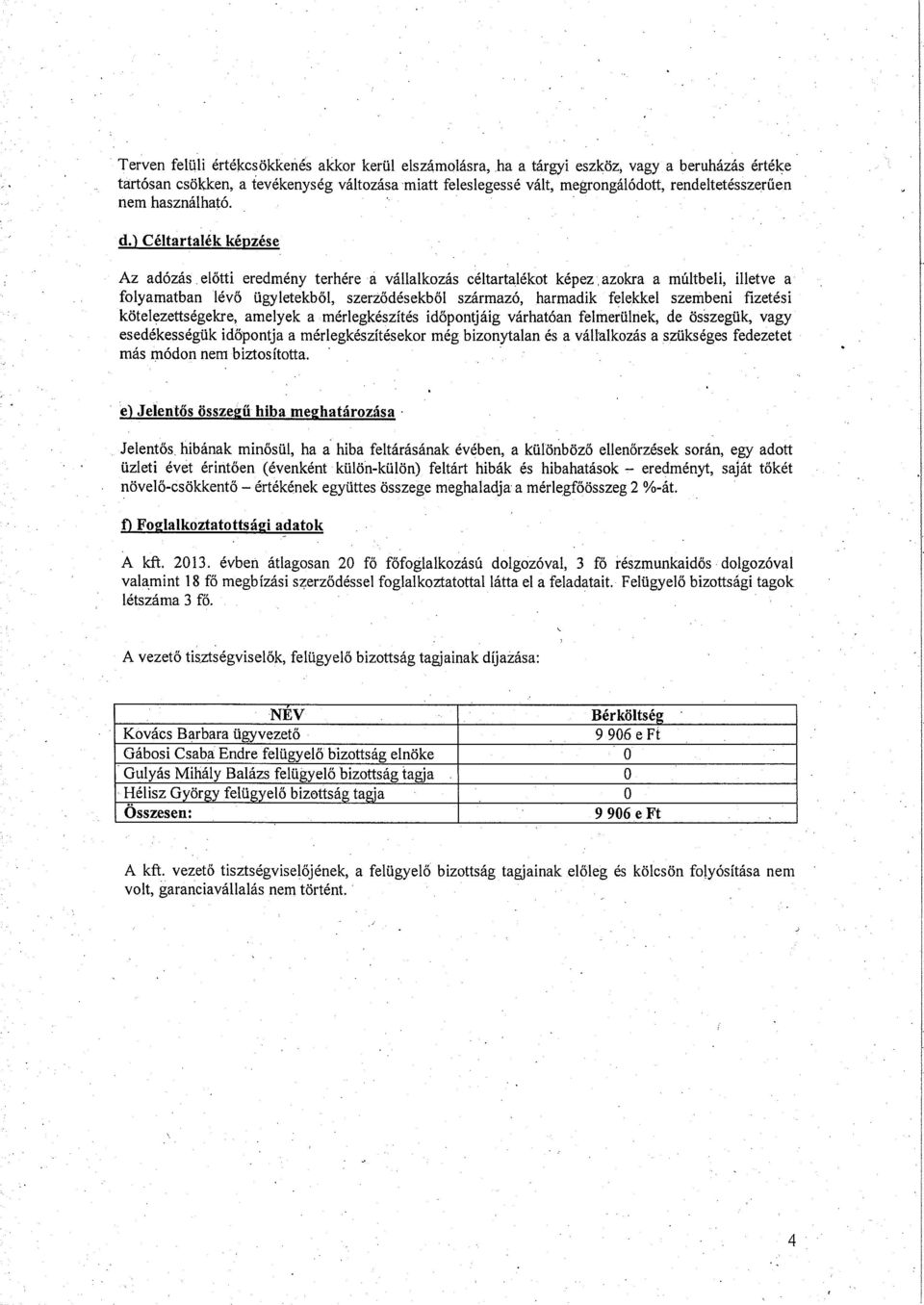 Terven felüli értékcsökkenés akkor kerül elszámolásra, ha a tárgyi eszköz, vagy a beruházás értéke tartósan csökken, a tevékenység változása miatt feleslegessé vált, megrongálódott, rendeltetésszerűen nem használható.

d.) Céltartalék képzése

Az adózás előtti eredmény terhére a vállalkozás céltartalékot képez azokra a múltbeli, illetve a folyamatban lévő ügyletekből, szerződésekből származó, harmadik felekkel szembeni fizetési kötelezettségekre, amelyek a mérlegkészítés időpontjáig várhatóan felmerülnek, de összegük, vagy esedékességük időpontja a mérlegkészítésekor még bizonytalan és a vállalkozás a szükséges fedezetet más módon nem biztosította.

e) Jelentős összegű hiba meghatározása

Jelentős hibának minősül, ha a hiba feltárásának évében, a különböző ellenőrzések során, egy adott üzleti évet érintően (évenként külön-külön) feltárt hibák és hibahatások – eredményt, saját tőkét növelő-csökkentő – értékének együttes összege meghaladja a mérlegfőösszeg 2 %-át.

f) Foglalkoztatottsági adatok

A kft. 2013. évben átlagosan 20 fő főfoglalkozású dolgozóval, 3 fő részmunkaidős dolgozóval valamint 18 fő megbízási szerződéssel foglalkoztatottal látta el a feladatait. Felügyelő bizottsági tagok létszáma 3 fő.

A vezető tisztségviselők, felügyelő bizottság tagjainak díjazása:

| NÉV | Bérköltség |
|---|---|
| Kovács Barbara ügyvezető | 9 906 e Ft |
| Gábosi Csaba Endre felügyelő bizottság elnöke | 0 |
| Gulyás Mihály Balázs felügyelő bizottság tagja | 0 |
| Hélisz György felügyelő bizottság tagja | 0 |
| Összesen: | 9 906 e Ft |

A kft. vezető tisztségviselőjének, a felügyelő bizottság tagjainak előleg és kölcsön folyósítása nem volt, garanciavállalás nem történt.

4